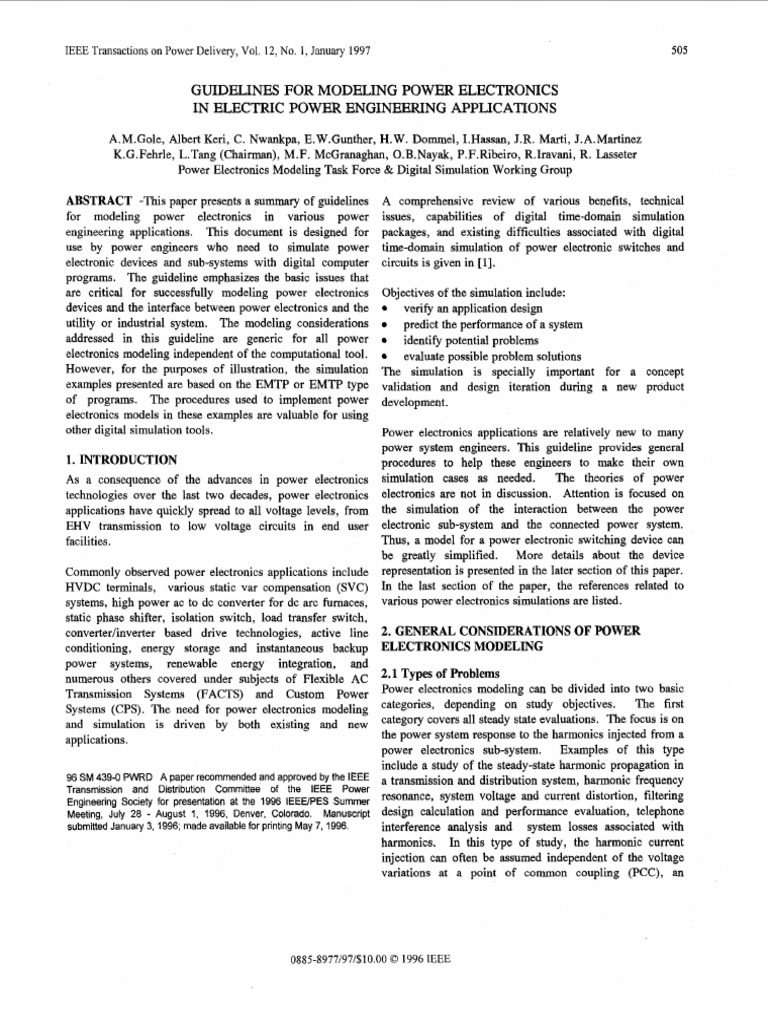 IEEE Transactions on Power Delivery, Vol. 12, No. 1, January 1997

505

GUIDELINES FOR MODELING POWER ELECTRONICS IN ELECTRIC POWER ENGINEERING APPLICATIONS

A.M.Gole, Albert Keri, C. Nwankpa, E.W.Gunther, H.W. Dommel, I.Hassan, J.R. Marti, J.A.Martinez
K.G.Fehrle, L.Tang (Chairman), M.F. McGranaghan, O.B.Nayak, P.F.Ribeiro, R.Iravani, R. Lasseter
Power Electronics Modeling Task Force & Digital Simulation Working Group

ABSTRACT -This paper presents a summary of guidelines for modeling power electronics in various power engineering applications. This document is designed for use by power engineers who need to simulate power electronic devices and sub-systems with digital computer programs. The guideline emphasizes the basic issues that are critical for successfully modeling power electronics devices and the interface between power electronics and the utility or industrial system. The modeling considerations addressed in this guideline are generic for all power electronics modeling independent of the computational tool. However, for the purposes of illustration, the simulation examples presented are based on the EMTP or EMTP type of programs. The procedures used to implement power electronics models in these examples are valuable for using other digital simulation tools.

1. INTRODUCTION

As a consequence of the advances in power electronics technologies over the last two decades, power electronics applications have quickly spread to all voltage levels, from EHV transmission to low voltage circuits in end user facilities.

Commonly observed power electronics applications include HVDC terminals, various static var compensation (SVC) systems, high power ac to dc converter for dc arc furnaces, static phase shifter, isolation switch, load transfer switch, converter/inverter based drive technologies, active line conditioning, energy storage and instantaneous backup power systems, renewable energy integration, and numerous others covered under subjects of Flexible AC Transmission Systems (FACTS) and Custom Power Systems (CPS). The need for power electronics modeling and simulation is driven by both existing and new applications.

96 SM 439-0 PWRD A paper recommended and approved by the IEEE Transmission and Distribution Committee of the IEEE Power Engineering Society for presentation at the 1996 IEEE/PES Summer Meeting, July 28 - August 1, 1996, Denver, Colorado. Manuscript submitted January 3, 1996; made available for printing May 7, 1996.

A comprehensive review of various benefits, technical issues, capabilities of digital time-domain simulation packages, and existing difficulties associated with digital time-domain simulation of power electronic switches and circuits is given in [1].

Objectives of the simulation include:
• verify an application design
• predict the performance of a system
• identify potential problems
• evaluate possible problem solutions
The simulation is specially important for a concept validation and design iteration during a new product development.

Power electronics applications are relatively new to many power system engineers. This guideline provides general procedures to help these engineers to make their own simulation cases as needed. The theories of power electronics are not in discussion. Attention is focused on the simulation of the interaction between the power electronic sub-system and the connected power system. Thus, a model for a power electronic switching device can be greatly simplified. More details about the device representation is presented in the later section of this paper. In the last section of the paper, the references related to various power electronics simulations are listed.

2. GENERAL CONSIDERATIONS OF POWER ELECTRONICS MODELING

2.1 Types of Problems

Power electronics modeling can be divided into two basic categories, depending on study objectives. The first category covers all steady state evaluations. The focus is on the power system response to the harmonics injected from a power electronics sub-system. Examples of this type include a study of the steady-state harmonic propagation in a transmission and distribution system, harmonic frequency resonance, system voltage and current distortion, filtering design calculation and performance evaluation, telephone interference analysis and system losses associated with harmonics. In this type of study, the harmonic current injection can often be assumed independent of the voltage variations at a point of common coupling (PCC), an

0885-8977/97/$10.00 © 1996 IEEE